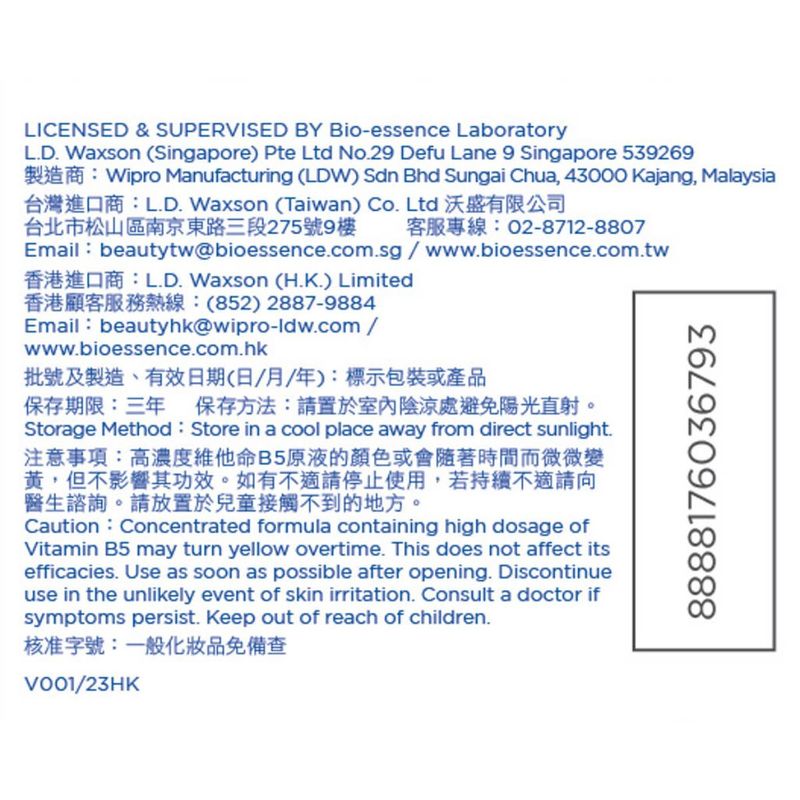 LICENSED & SUPERVISED BY Bio-essence Laboratory
L.D. Waxson (Singapore) Pte Ltd No.29 Defu Lane 9 Singapore 539269
製造商：Wipro Manufacturing (LDW) Sdn Bhd Sungai Chua, 43000 Kajang, Malaysia
台灣進口商：L.D. Waxson (Taiwan) Co. Ltd 沃盛有限公司
台北市松山區南京東路三段275號9樓 客服專線：02-8712-8807
Email：beautytw@bioessence.com.sg / www.bioessence.com.tw

香港進口商：L.D. Waxson (H.K.) Limited
香港顧客服務熱線：(852) 2887-9884
Email：beautyhk@wipro-ldw.com / www.bioessence.com.hk

批號及製造、有效日期(日/月/年)：標示包裝或產品

保存期限：三年 保存方法：請置於室內陰涼處避免陽光直射。
Storage Method：Store in a cool place away from direct sunlight.

注意事項：高濃度維他命B5原液的顏色或會隨著時間而微微變黃，但不影響其功效。如有不適請停止使用，若持續不適請向醫生諮詢。請放置於兒童接觸不到的地方。
Caution：Concentrated formula containing high dosage of Vitamin B5 may turn yellow overtime. This does not affect its efficacies. Use as soon as possible after opening. Discontinue use in the unlikely event of skin irritation. Consult a doctor if symptoms persist. Keep out of reach of children.
核准字號：一般化妝品免備查

V001/23HK

8888176036793